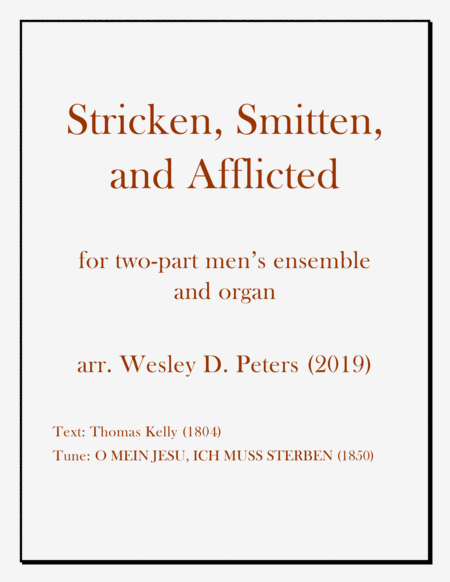 Stricken, Smitten, and Afflicted

for two-part men's ensemble and organ

arr. Wesley D. Peters (2019)

Text: Thomas Kelly (1804)
Tune: O MEIN JESU, ICH MUSS STERBEN (1850)